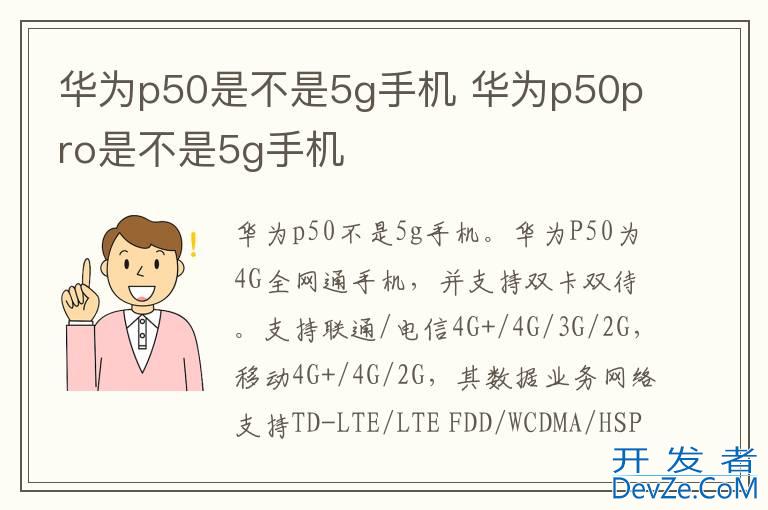 华为p50是不是5g手机 华为p50pro是不是5g手机

华为p50不是5g手机。华为P50为4G全网通手机，并支持双卡双待。支持联通/电信4G+/4G/3G/2G，移动4G+/4G/2G，其数据业务网络支持TD-LTE/LTE FDD/WCDMA/HSP

开发者
DevZe.CoM